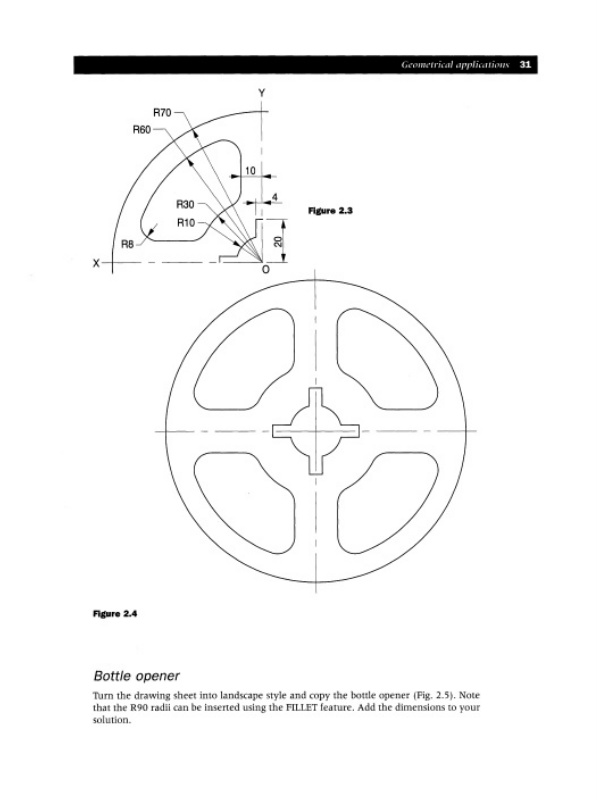 Geometrical applications 31

Y
R70
R60
10
4
R30
R10
R8
20
X
O

Figure 2.3

Figure 2.4

Bottle opener

Turn the drawing sheet into landscape style and copy the bottle opener (Fig. 2.5). Note that the R90 radii can be inserted using the FILLET feature. Add the dimensions to your solution.